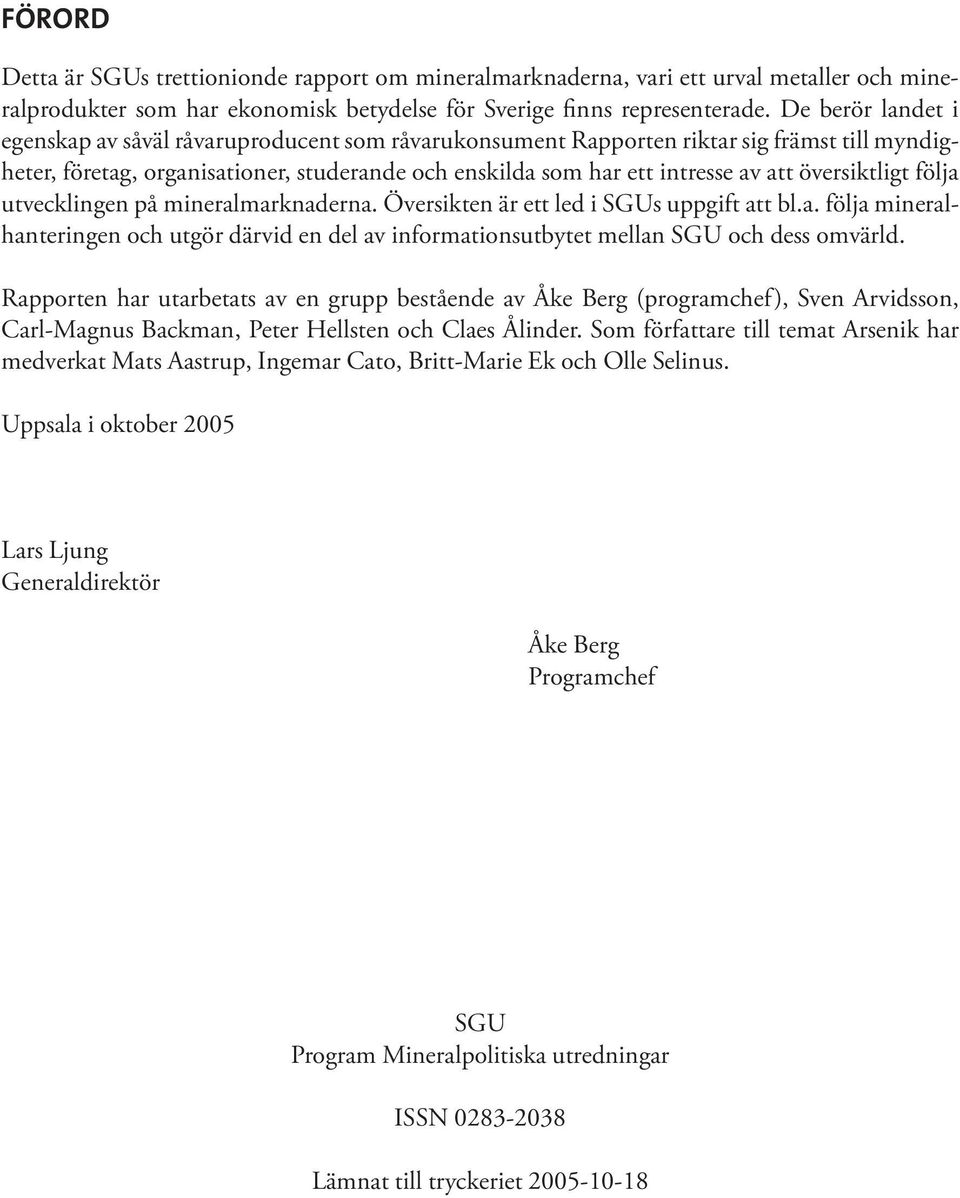 FÖRORD

Detta är SGUs trettionionde rapport om mineralmarknaderna, vari ett urval metaller och mineralprodukter som har ekonomisk betydelse för Sverige finns representerade. De berör landet i egenskap av såväl råvaruproducent som råvarukonsument Rapporten riktar sig främst till myndigheter, företag, organisationer, studerande och enskilda som har ett intresse av att översiktligt följa utvecklingen på mineralmarknaderna. Översikten är ett led i SGUs uppgift att bl.a. följa mineralhanteringen och utgör därvid en del av informationsutbytet mellan SGU och dess omvärld.

Rapporten har utarbetats av en grupp bestående av Åke Berg (programchef), Sven Arvidsson, Carl-Magnus Backman, Peter Hellsten och Claes Ålinder. Som författare till temat Arsenik har medverkat Mats Aastrup, Ingemar Cato, Britt-Marie Ek och Olle Selinus.

Uppsala i oktober 2005

Lars Ljung
Generaldirektör

Åke Berg
Programchef

SGU
Program Mineralpolitiska utredningar

ISSN 0283-2038

Lämnat till tryckeriet 2005-10-18